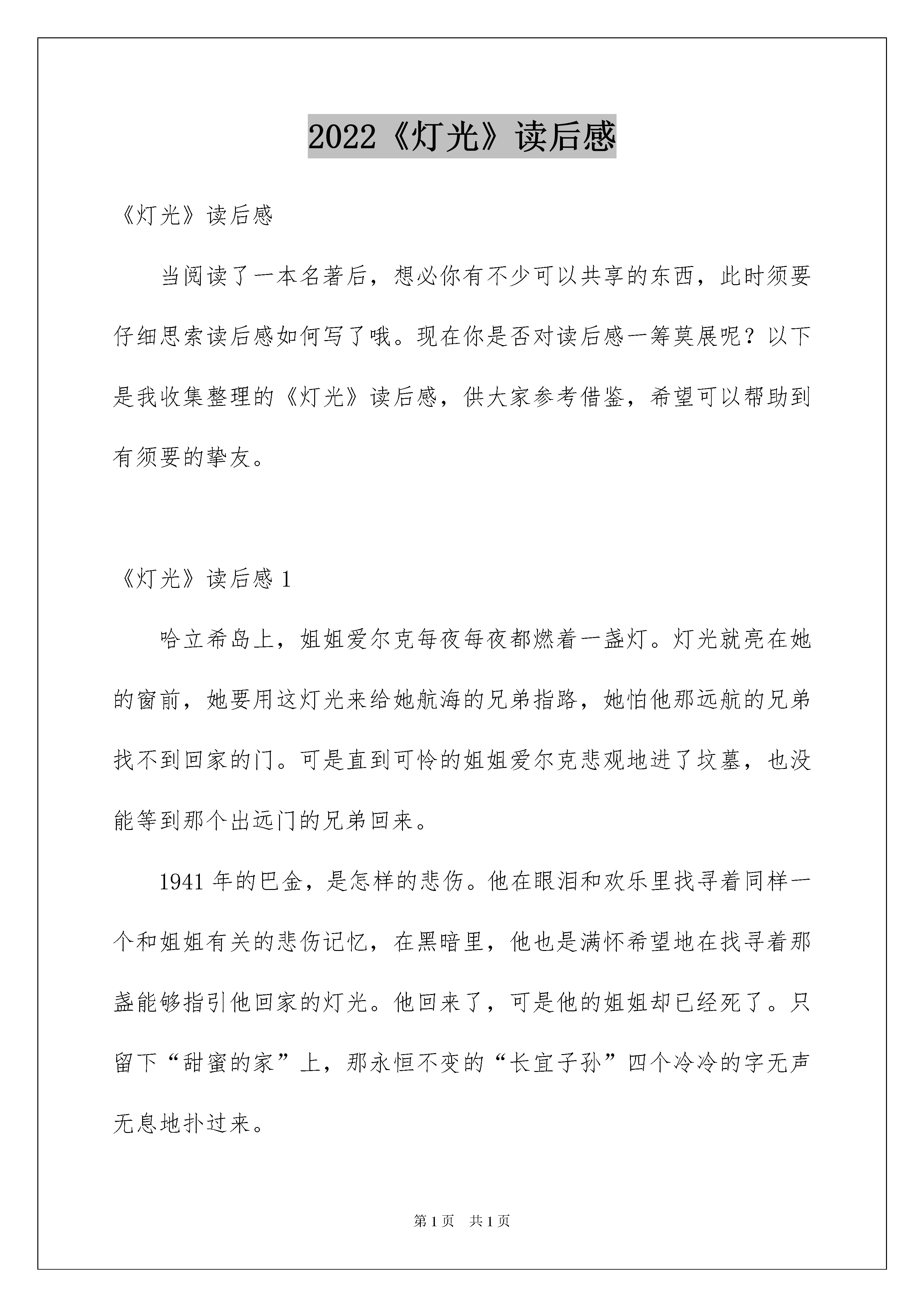 2022《灯光》读后感

《灯光》读后感

当阅读了一本名著后，想必你有不少可以共享的东西，此时须要仔细思索读后感如何写了哦。现在你是否对读后感一筹莫展呢？以下是我收集整理的《灯光》读后感，供大家参考借鉴，希望可以帮助到有须要的挚友。

《灯光》读后感 1

哈立希岛上，姐姐爱尔克每夜每夜都燃着一盏灯。灯光就亮在她的窗前，她要用这灯光来给她航海的兄弟指路，她怕他那远航的兄弟找不到回家的门。可是直到可怜的姐姐爱尔克悲观地进了坟墓，也没能等到那个出远门的兄弟回来。

1941 年的巴金，是怎样的悲伤。他在眼泪和欢乐里找寻着同样一个和姐姐有关的悲伤记忆，在黑暗里，他也是满怀希望地在找寻着那盏能够指引他回家的灯光。他回来了，可是他的姐姐却已经死了。只留下“甜蜜的家”上，那永恒不变的“长宜子孙”四个冷冷的字无声无息地扑过来。

第 1 页　共 1 页